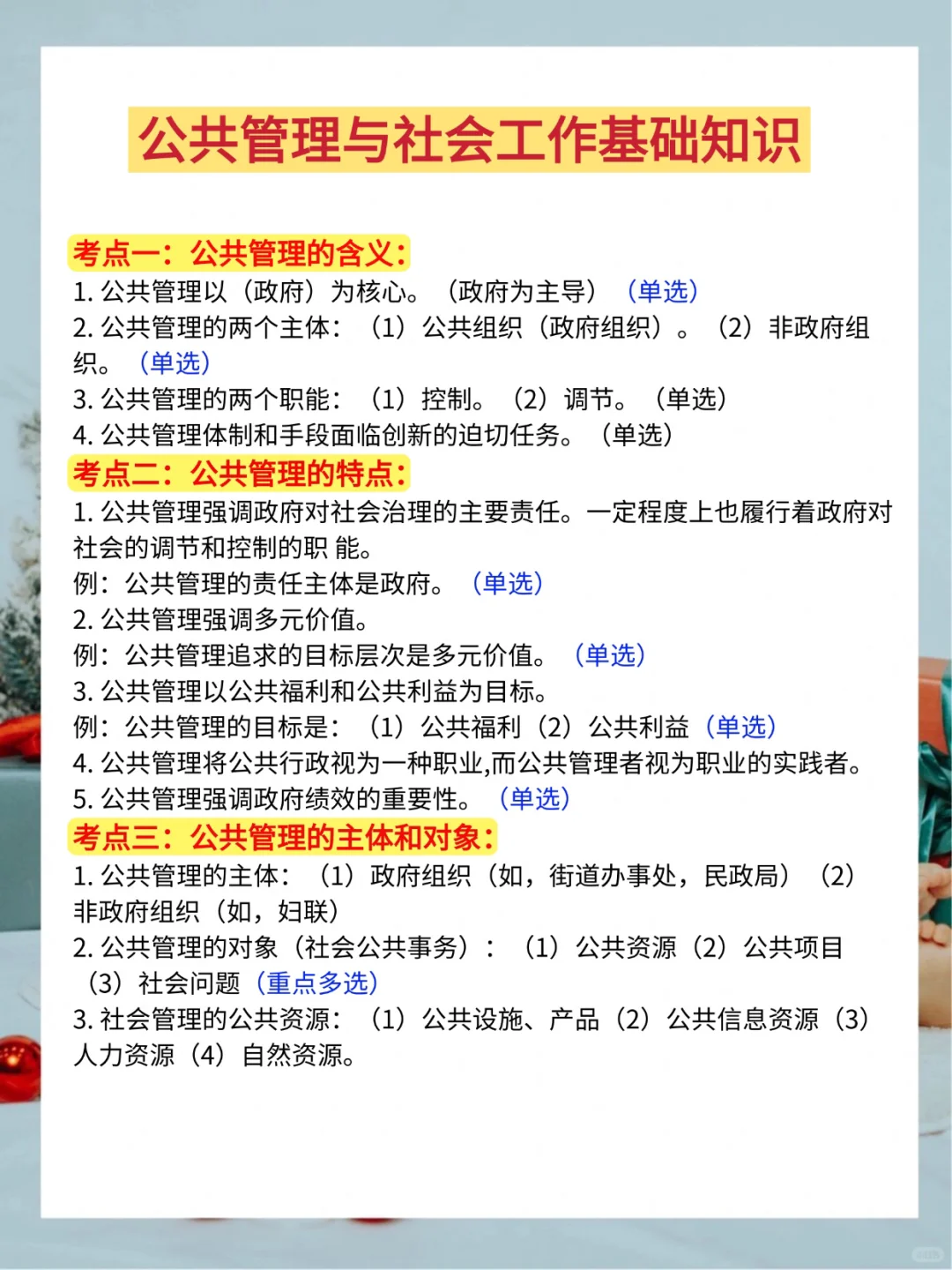 公共管理与社会工作基础知识

考点一：公共管理的含义：

1. 公共管理以（政府）为核心。（政府为主导）（单选）

2. 公共管理的两个主体：（1）公共组织（政府组织）。（2）非政府组织。（单选）

3. 公共管理的两个职能：（1）控制。（2）调节。（单选）

4. 公共管理体制和手段面临创新的迫切任务。（单选）

考点二：公共管理的特点：

1. 公共管理强调政府对社会治理的主要责任。一定程度上也履行着政府对社会的调节和控制的职 能。

例：公共管理的责任主体是政府。（单选）

2. 公共管理强调多元价值。

例：公共管理追求的目标层次是多元价值。（单选）

3. 公共管理以公共福利和公共利益为目标。

例：公共管理的目标是：（1）公共福利（2）公共利益（单选）

4. 公共管理将公共行政视为一种职业,而公共管理者视为职业的实践者。

5. 公共管理强调政府绩效的重要性。（单选）

考点三：公共管理的主体和对象：

1. 公共管理的主体：（1）政府组织（如，街道办事处，民政局）（2）非政府组织（如，妇联）

2. 公共管理的对象（社会公共事务）：（1）公共资源（2）公共项目（3）社会问题（重点多选）

3. 社会管理的公共资源：（1）公共设施、产品（2）公共信息资源（3）人力资源（4）自然资源。